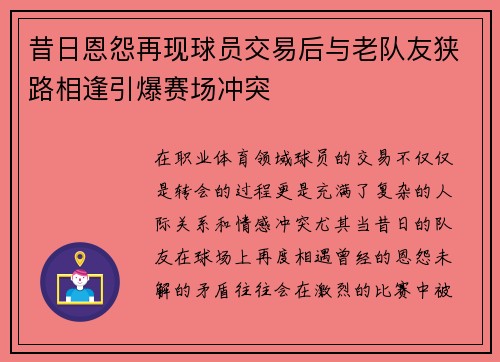 昔日恩怨再现球员交易后与老队友狭路相逢引爆赛场冲突

在职业体育领域球员的交易不仅仅是转会的过程更是充满了复杂的人际关系和情感冲突尤其当昔日的队友在球场上再度相遇曾经的恩怨未解的矛盾往往会在激烈的比赛中被